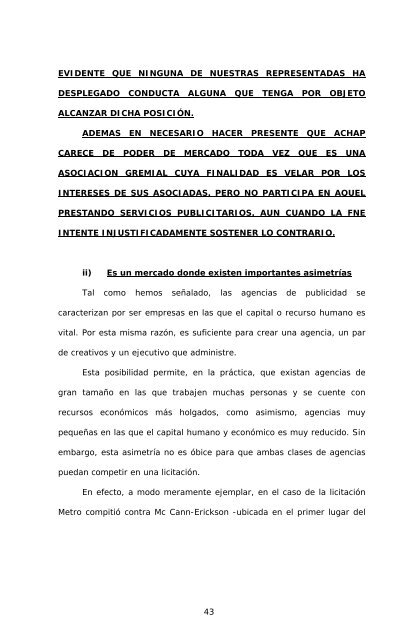 EVIDENTE QUE NINGUNA DE NUESTRAS REPRESENTADAS HA DESPLEGADO CONDUCTA ALGUNA QUE TENGA POR OBJETO ALCANZAR DICHA POSICIÓN.

ADEMAS EN NECESARIO HACER PRESENTE QUE ACHAP CARECE DE PODER DE MERCADO TODA VEZ QUE ES UNA ASOCIACION GREMIAL CUYA FINALIDAD ES VELAR POR LOS INTERESES DE SUS ASOCIADAS, PERO NO PARTICIPA EN AQUEL PRESTANDO SERVICIOS PUBLICITARIOS, AUN CUANDO LA FNE INTENTE INJUSTIFICADAMENTE SOSTENER LO CONTRARIO.

ii) Es un mercado donde existen importantes asimetrías

Tal como hemos señalado, las agencias de publicidad se caracterizan por ser empresas en las que el capital o recurso humano es vital. Por esta misma razón, es suficiente para crear una agencia, un par de creativos y un ejecutivo que administre.

Esta posibilidad permite, en la práctica, que existan agencias de gran tamaño en las que trabajen muchas personas y se cuente con recursos económicos más holgados, como asimismo, agencias muy pequeñas en las que el capital humano y económico es muy reducido. Sin embargo, esta asimetría no es óbice para que ambas clases de agencias puedan competir en una licitación.

En efecto, a modo meramente ejemplar, en el caso de la licitación Metro compitió contra Mc Cann-Erickson -ubicada en el primer lugar del

43